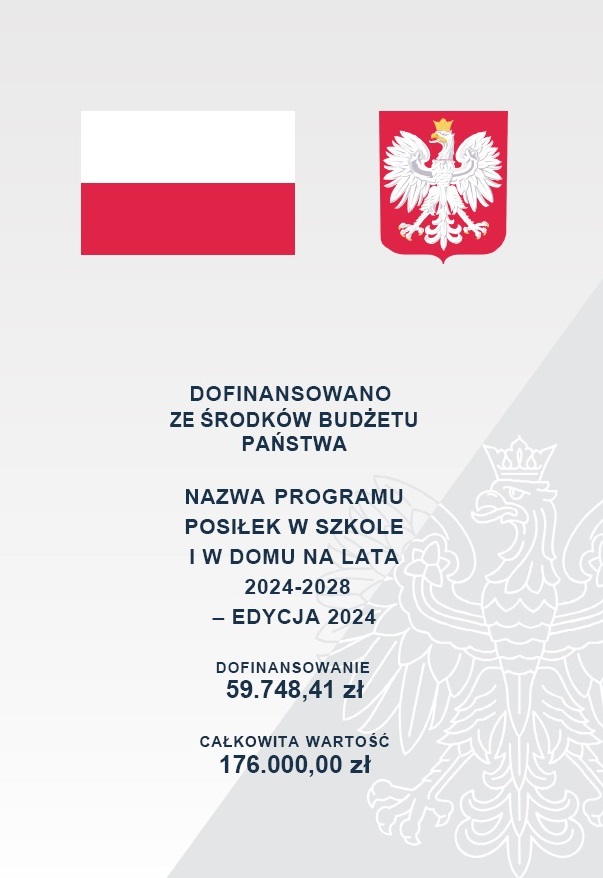 DOFINANSOWANO
ZE ŚRODKÓW BUDŻETU
PAŃSTWA

NAZWA PROGRAMU
POSIŁEK W SZKOLE
I W DOMU NA LATA
2024-2028
– EDYCJA 2024

DOFINANSOWANIE
59.748,41 zł

CAŁKOWITA WARTOŚĆ
176.000,00 zł